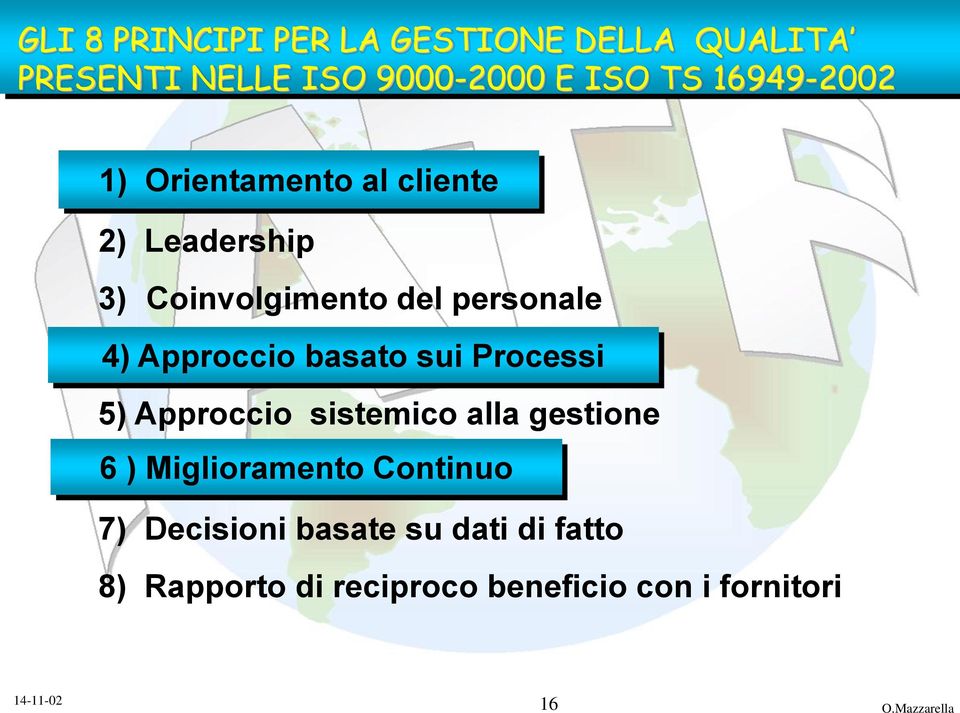 GLI 8 PRINCIPI PER LA GESTIONE DELLA QUALITA' PRESENTI NELLE ISO 9000-2000 E ISO TS 16949-2002

1) Orientamento al cliente

2) Leadership

3) Coinvolgimento del personale

4) Approccio basato sui Processi

5) Approccio sistemico alla gestione

6 ) Miglioramento Continuo

7) Decisioni basate su dati di fatto

8) Rapporto di reciproco beneficio con i fornitori

14-11-02

16

O.Mazzarella